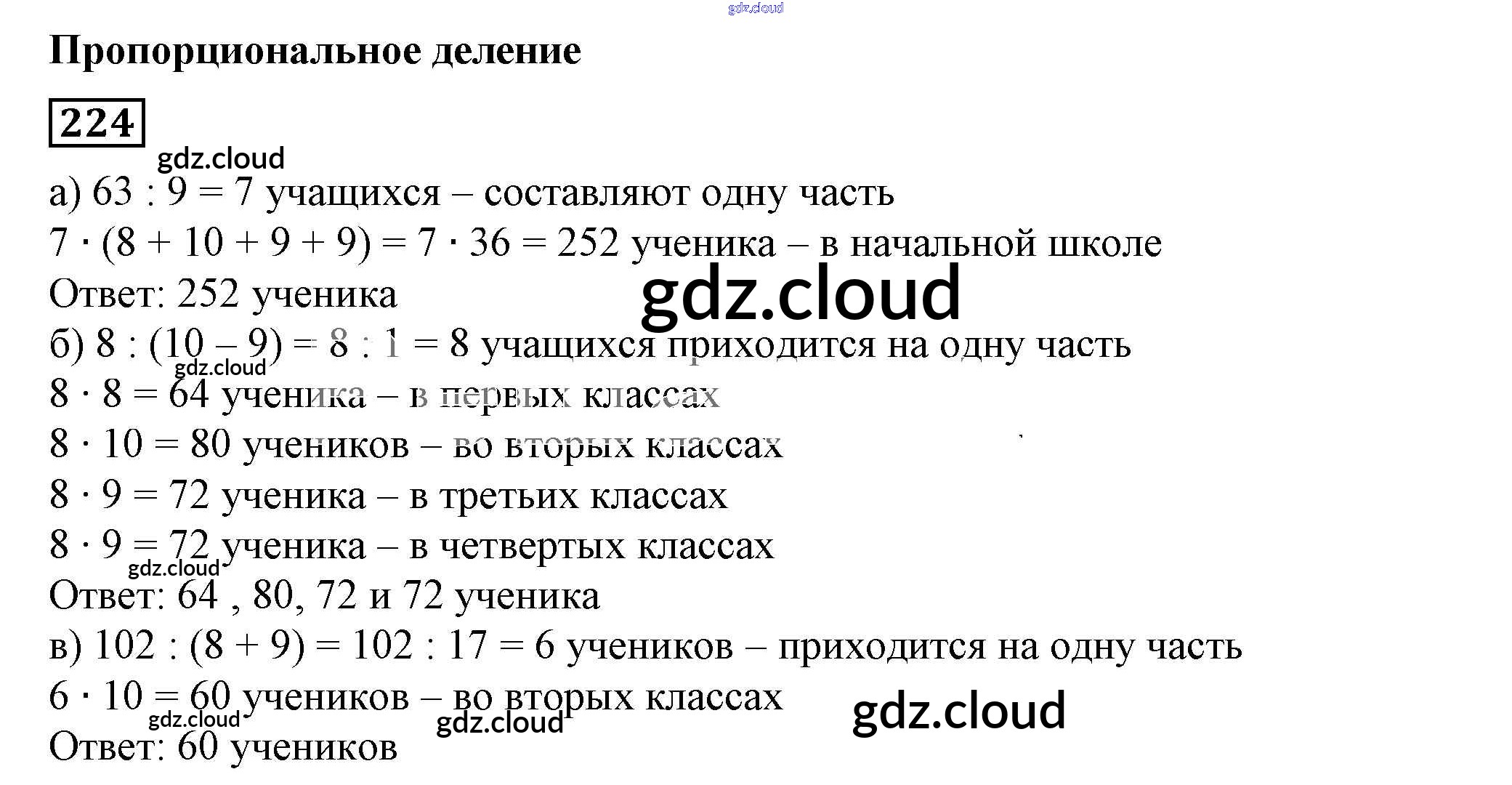 gdz.cloud

Пропорциональное деление

224

gdz.cloud

а) $63 : 9 = 7$ учащихся – составляют одну часть

$7 \cdot (8 + 10 + 9 + 9) = 7 \cdot 36 = 252$ ученика – в начальной школе

Ответ: 252 ученика

gdz.cloud

б) $8 : (10 - 9) = 8 : 1 = 8$ учащихся приходится на одну часть

gdz.cloud

$8 \cdot 8 = 64$ ученика – в первых классах

$8 \cdot 10 = 80$ учеников – во вторых классах

$8 \cdot 9 = 72$ ученика – в третьих классах

$8 \cdot 9 = 72$ ученика – в четвертых классах

gdz.cloud

Ответ: 64 , 80, 72 и 72 ученика

в) $102 : (8 + 9) = 102 : 17 = 6$ учеников – приходится на одну часть

$6 \cdot 10 = 60$ учеников – во вторых классах

gdz.cloud gdz.cloud gdz.cloud

Ответ: 60 учеников